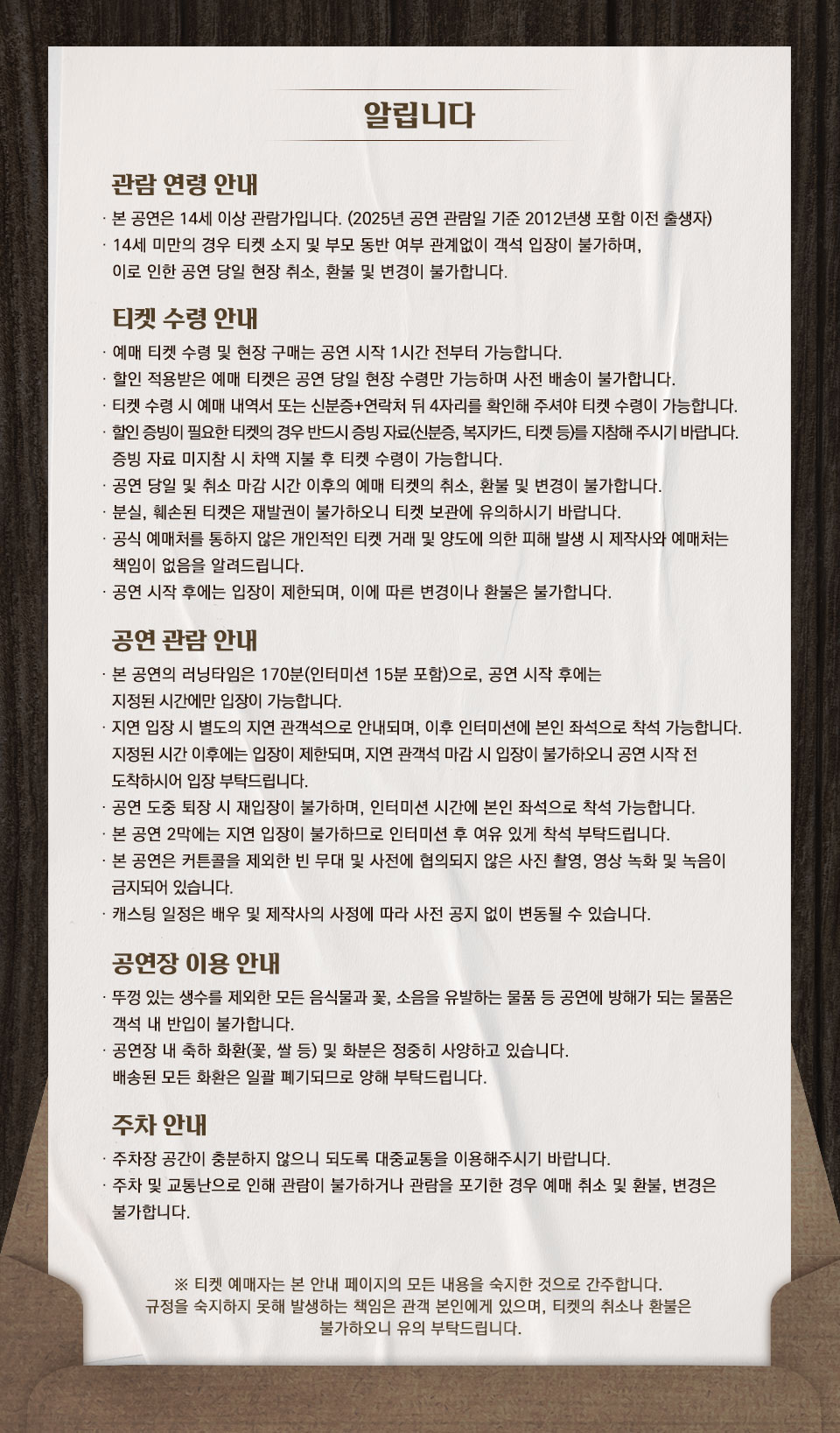 알립니다

관람 연령 안내

· 본 공연은 14세 이상 관람가입니다. (2025년 공연 관람일 기준 2012년생 포함 이전 출생자)
· 14세 미만의 경우 티켓 소지 및 부모 동반 여부 관계없이 객석 입장이 불가하며, 이로 인한 공연 당일 현장 취소, 환불 및 변경이 불가합니다.

티켓 수령 안내

· 예매 티켓 수령 및 현장 구매는 공연 시작 1시간 전부터 가능합니다.
· 할인 적용받은 예매 티켓은 공연 당일 현장 수령만 가능하며 사전 배송이 불가합니다.
· 티켓 수령 시 예매 내역서 또는 신분증+연락처 뒤 4자리를 확인해 주셔야 티켓 수령이 가능합니다.
· 할인 증빙이 필요한 티켓의 경우 반드시 증빙 자료(신분증, 복지카드, 티켓 등)를 지참해 주시기 바랍니다. 증빙 자료 미지참 시 차액 지불 후 티켓 수령이 가능합니다.
· 공연 당일 및 취소 마감 시간 이후의 예매 티켓의 취소, 환불 및 변경이 불가합니다.
· 분실, 훼손된 티켓은 재발권이 불가하오니 티켓 보관에 유의하시기 바랍니다.
· 공식 예매처를 통하지 않은 개인적인 티켓 거래 및 양도에 의한 피해 발생 시 제작사와 예매처는 책임이 없음을 알려드립니다.
· 공연 시작 후에는 입장이 제한되며, 이에 따른 변경이나 환불은 불가합니다.

공연 관람 안내

· 본 공연의 러닝타임은 170분(인터미션 15분 포함)으로, 공연 시작 후에는 지정된 시간에만 입장이 가능합니다.
· 지연 입장 시 별도의 지연 관객석으로 안내되며, 이후 인터미션에 본인 좌석으로 착석 가능합니다. 지정된 시간 이후에는 입장이 제한되며, 지연 관객석 마감 시 입장이 불가하오니 공연 시작 전 도착하시어 입장 부탁드립니다.
· 공연 도중 퇴장 시 재입장이 불가하며, 인터미션 시간에 본인 좌석으로 착석 가능합니다.
· 본 공연 2막에는 지연 입장이 불가하므로 인터미션 후 여유 있게 착석 부탁드립니다.
· 본 공연은 커튼콜을 제외한 빈 무대 및 사전에 협의되지 않은 사진 촬영, 영상 녹화 및 녹음이 금지되어 있습니다.
· 캐스팅 일정은 배우 및 제작사의 사정에 따라 사전 공지 없이 변동될 수 있습니다.

공연장 이용 안내

· 뚜껑 있는 생수를 제외한 모든 음식물과 꽃, 소음을 유발하는 물품 등 공연에 방해가 되는 물품은 객석 내 반입이 불가합니다.
· 공연장 내 축하 화환(꽃, 쌀 등) 및 화분은 정중히 사양하고 있습니다. 배송된 모든 화환은 일괄 폐기되므로 양해 부탁드립니다.

주차 안내

· 주차장 공간이 충분하지 않으니 되도록 대중교통을 이용해주시기 바랍니다.
· 주차 및 교통난으로 인해 관람이 불가하거나 관람을 포기한 경우 예매 취소 및 환불, 변경은 불가합니다.

※ 티켓 예매자는 본 안내 페이지의 모든 내용을 숙지한 것으로 간주합니다. 규정을 숙지하지 못해 발생하는 책임은 관객 본인에게 있으며, 티켓의 취소나 환불은 불가하오니 유의 부탁드립니다.